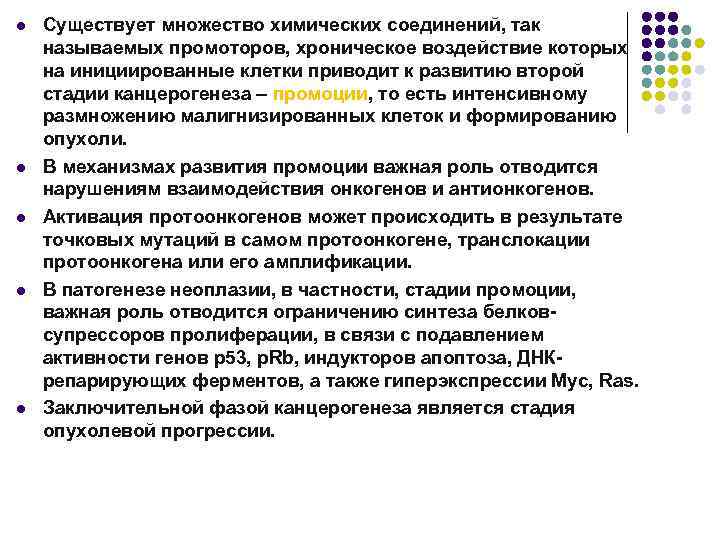 Существует множество химических соединений, так называемых промоторов, хроническое воздействие которых на инициированные клетки приводит к развитию второй стадии канцерогенеза – промоции, то есть интенсивному размножению малигнизированных клеток и формированию опухоли.

В механизмах развития промоции важная роль отводится нарушениям взаимодействия онкогенов и антионкогенов.

Активация протоонкогенов может происходить в результате точковых мутаций в самом протоонкогене, транслокации протоонкогена или его амплификации.

В патогенезе неоплазии, в частности, стадии промоции, важная роль отводится ограничению синтеза белков-супрессоров пролиферации, в связи с подавлением активности генов p53, pRb, индукторов апоптоза, ДНК-репарирующих ферментов, а также гиперэкспрессии Myc, Ras.

Заключительной фазой канцерогенеза является стадия опухолевой прогрессии.